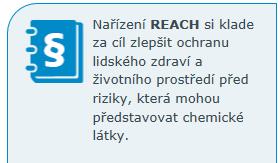 §

Nařízení REACH si klade za cíl zlepšit ochranu lidského zdraví a životního prostředí před riziky, která mohou představovat chemické látky.